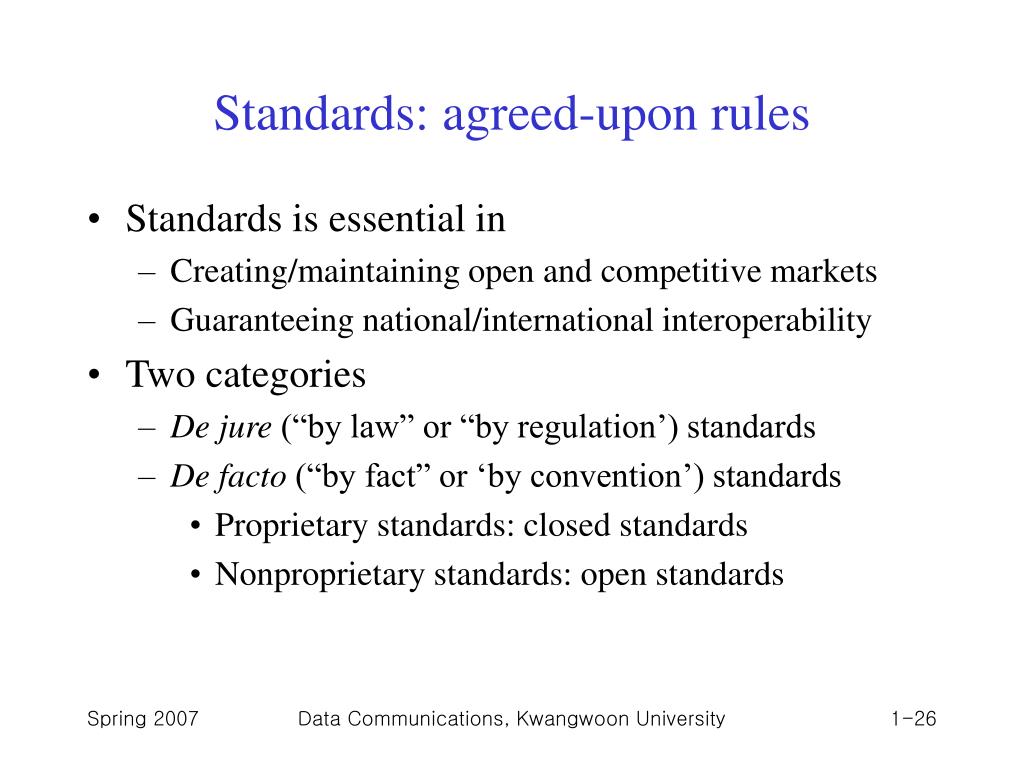 Standards: agreed-upon rules

• Standards is essential in
– Creating/maintaining open and competitive markets
– Guaranteeing national/international interoperability
• Two categories
– De jure (“by law” or “by regulation’) standards
– De facto (“by fact” or ‘by convention’) standards
• Proprietary standards: closed standards
• Nonproprietary standards: open standards

Spring 2007 Data Communications, Kwangwoon University 1-26